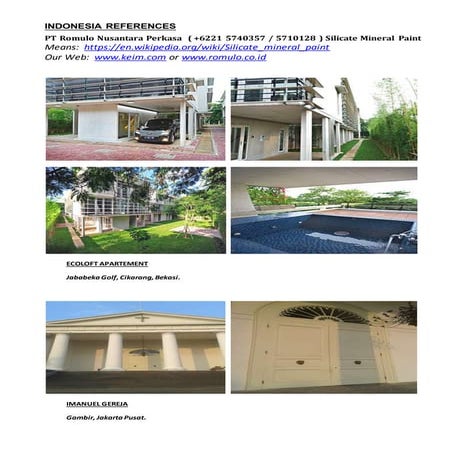 INDONESIA REFERENCES

PT Romulo Nusantara Perkasa ( +6221 5740357 / 5710128 ) Silicate Mineral Paint
Means: https://en.wikipedia.org/wiki/Silicate_mineral_paint
Our Web: www.keim.com or www.romulo.co.id

ECOLOFT APARTEMENT

Jababeka Golf, Cikarang, Bekasi.

IMANUEL GEREJA

Gambir, Jakarta Pusat.